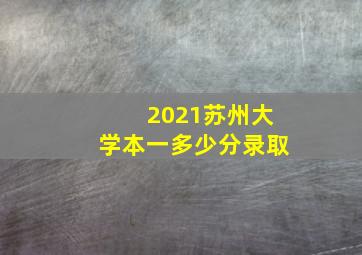 2021苏州大学本一多少分录取